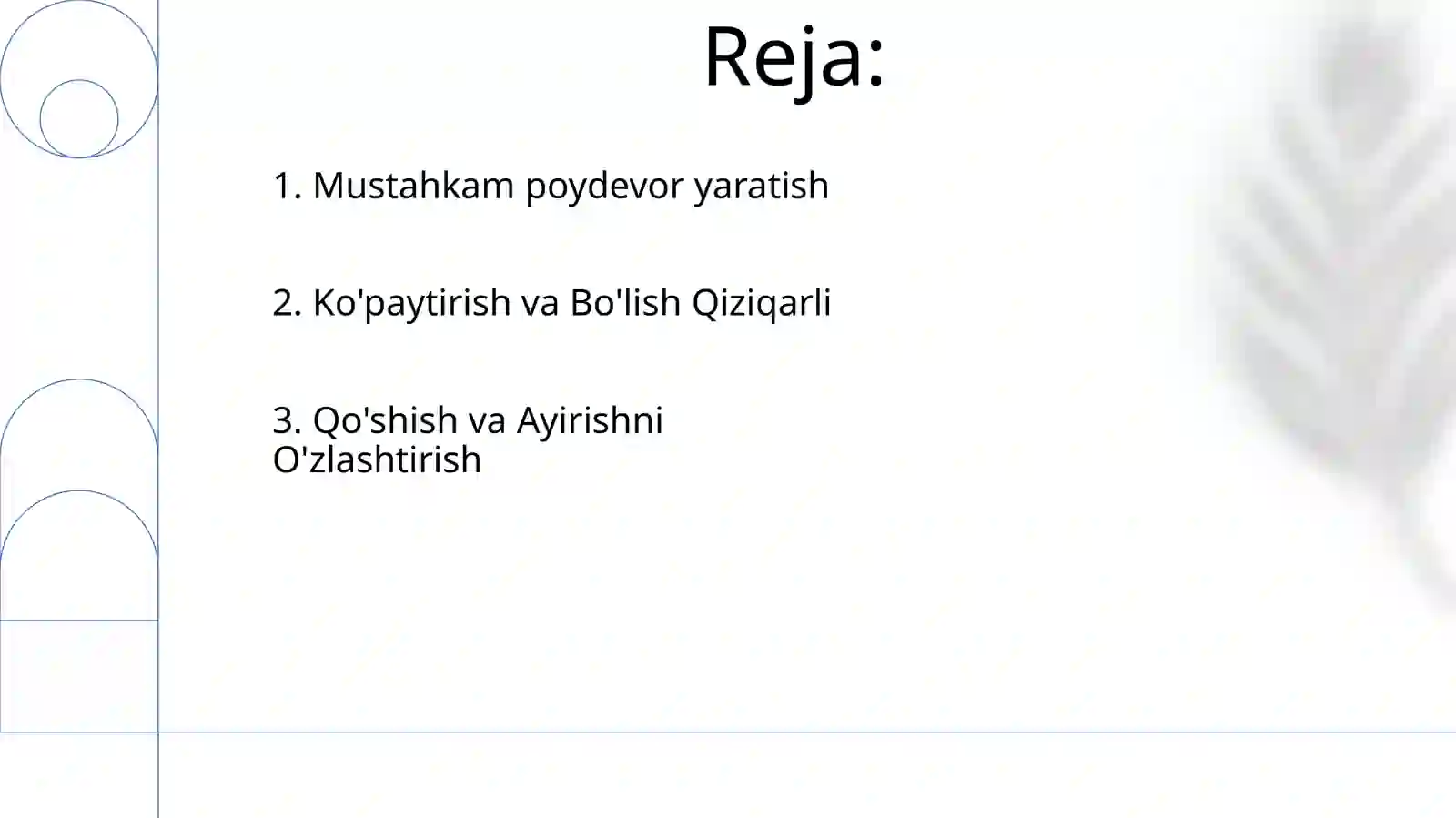 Reja:

1. Mustahkam poydevor yaratish

2. Ko'paytirish va Bo'lish Qiziqarli

3. Qo'shish va Ayirishni O'zlashtirish